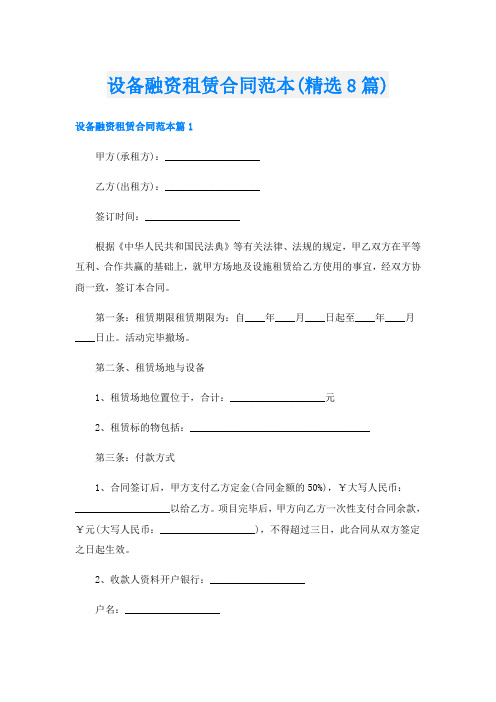 设备融资租赁合同范本(精选8篇)

设备融资租赁合同范本篇1

甲方(承租方)：__________________

乙方(出租方)：__________________

签订时间：__________________

根据《中华人民共和国民法典》等有关法律、法规的规定，甲乙双方在平等互利、合作共赢的基础上，就甲方场地及设施租赁给乙方使用的事宜，经双方协商一致，签订本合同。

第一条：租赁期限租赁期限为：自____年____月____日起至____年____月____日止。活动完毕撤场。

第二条、租赁场地与设备

1、租赁场地位置位于，合计：__________________元

2、租赁标的物包括：__________________________________

第三条：付款方式

1、合同签订后，甲方支付乙方定金(合同金额的50%)，￥大写人民币：__________________以给乙方。项目完毕后，甲方向乙方一次性支付合同余款，￥元(大写人民币：__________________)，不得超过三日，此合同从双方签定之日起生效。

2、收款人资料开户银行：__________________

户名：__________________